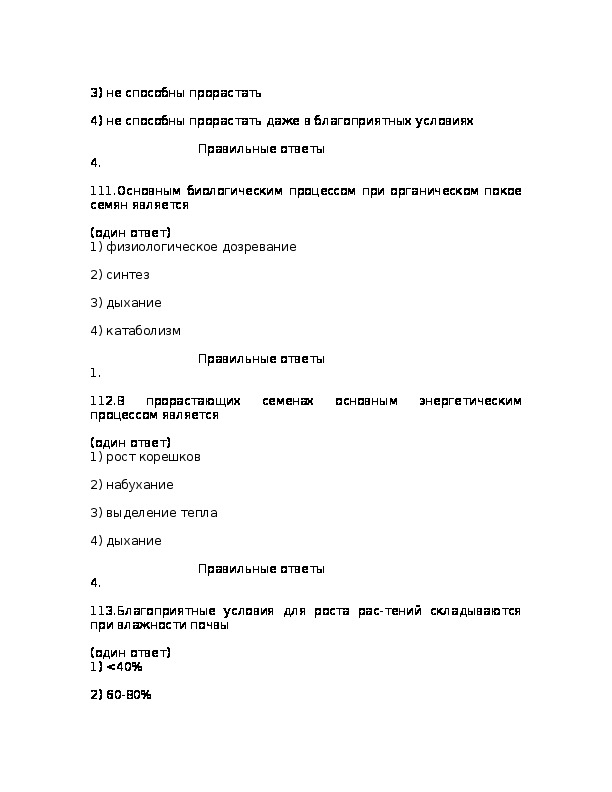 3) не способны прорастать

4) не способны прорастать даже в благоприятных условиях

Правильные ответы
4.

111.Основным биологическим процессом при органическом покое семян является

(один ответ)
1) физиологическое дозревание

2) синтез

3) дыхание

4) катаболизм

Правильные ответы
1.

112.В прорастающих семенах основным энергетическим процессом является

(один ответ)
1) рост корешков

2) набухание

3) выделение тепла

4) дыхание

Правильные ответы
4.

113.Благоприятные условия для роста рас-тений складываются при влажности почвы

(один ответ)
1) <40%

2) 60-80%